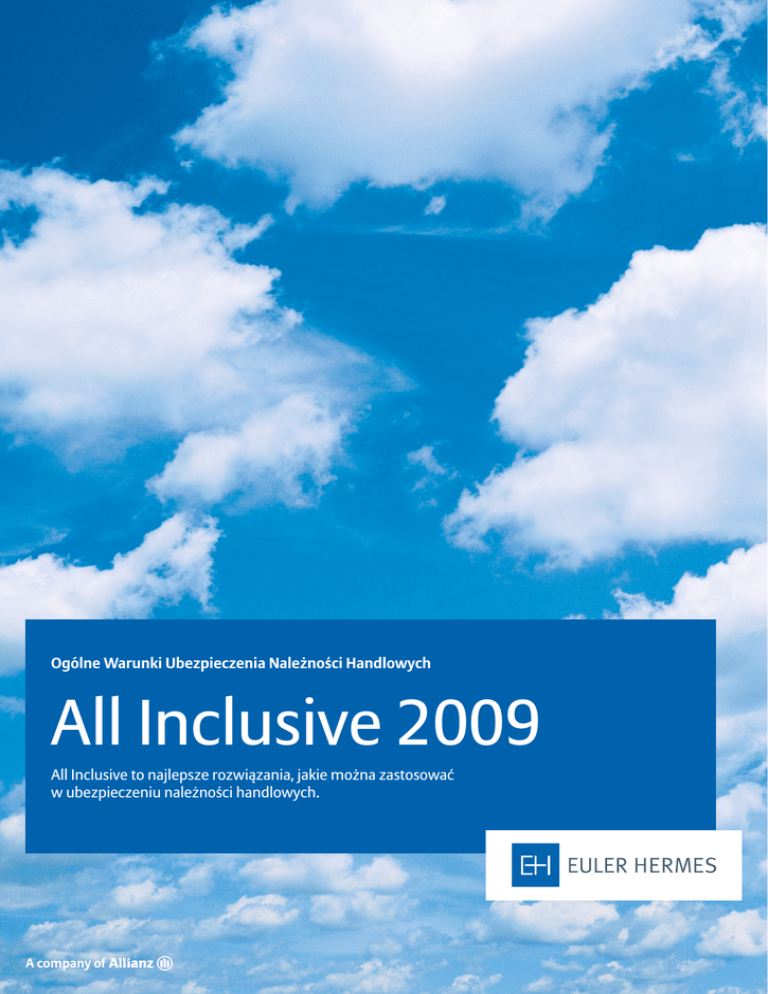 Ogólne Warunki Ubezpieczenia Należności Handlowych

All Inclusive 2009

All Inclusive to najlepsze rozwiązania, jakie można zastosować w ubezpieczeniu należności handlowych.

EH EULER HERMES

A company of Allianz